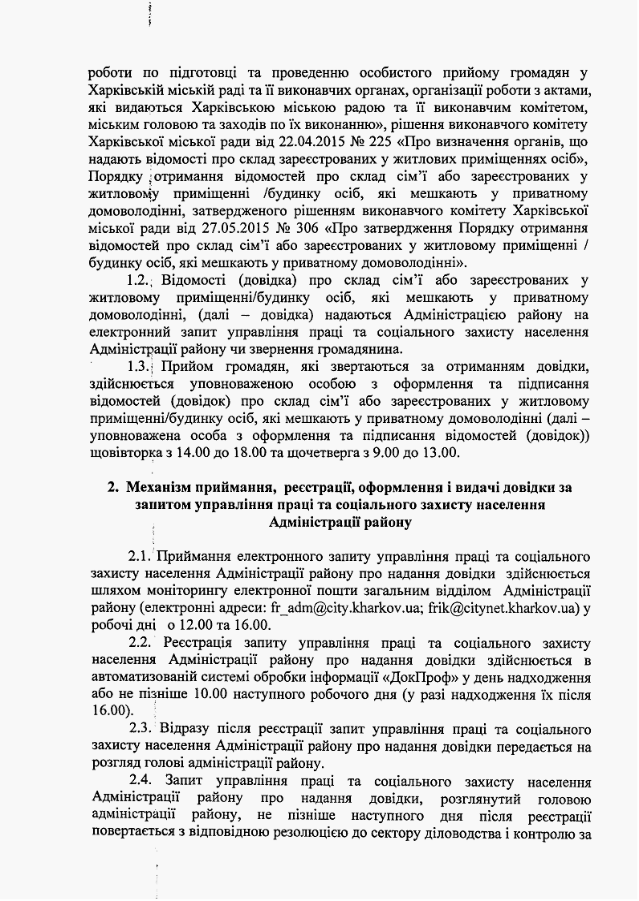 роботи по підготовці та проведенню особистого прийому громадян у Харківській міській раді та її виконавчих органах, організації роботи з актами, які видаються Харківською міською радою та її виконавчим комітетом, міським головою та заходів по їх виконанню», рішення виконавчого комітету Харківської міської ради від 22.04.2015 № 225 «Про визначення органів, що надають відомості про склад зареєстрованих у житлових приміщеннях осіб», Порядку отримання відомостей про склад сім'ї або зареєстрованих у житловому приміщенні /будинку осіб, які мешкають у приватному домоволодінні, затвердженого рішенням виконавчого комітету Харківської міської ради від 27.05.2015 № 306 «Про затвердження Порядку отримання відомостей про склад сім'ї або зареєстрованих у житловому приміщенні / будинку осіб, які мешкають у приватному домоволодінні».

1.2. Відомості (довідка) про склад сім'ї або зареєстрованих у житловому приміщенні/будинку осіб, які мешкають у приватному домоволодінні, (далі – довідка) надаються Адміністрацією району на електронний запит управління праці та соціального захисту населення Адміністрації району чи звернення громадянина.

1.3. Прийом громадян, які звертаються за отриманням довідки, здійснюється уповноваженою особою з оформлення та підписання відомостей (довідок) про склад сім'ї або зареєстрованих у житловому приміщенні/будинку осіб, які мешкають у приватному домоволодінні (далі – уповноважена особа з оформлення та підписання відомостей (довідок)) щовівторка з 14.00 до 18.00 та щочетверга з 9.00 до 13.00.

2. Механізм приймання, реєстрації, оформлення і видачі довідки за запитом управління праці та соціального захисту населення Адміністрації району

2.1. Приймання електронного запиту управління праці та соціального захисту населення Адміністрації району про надання довідки здійснюється шляхом моніторингу електронної пошти загальним відділом Адміністрації району (електронні адреси: fr_adm@city.kharkov.ua; frik@citynet.kharkov.ua) у робочі дні о 12.00 та 16.00.

2.2. Реєстрація запиту управління праці та соціального захисту населення Адміністрації району про надання довідки здійснюється в автоматизованій системі обробки інформації «ДокПроф» у день надходження або не пізніше 10.00 наступного робочого дня (у разі надходження їх після 16.00).

2.3. Відразу після реєстрації запит управління праці та соціального захисту населення Адміністрації району про надання довідки передається на розгляд голові адміністрації району.

2.4. Запит управління праці та соціального захисту населення Адміністрації району про надання довідки, розглянутий головою адміністрації району, не пізніше наступного дня після реєстрації повертається з відповідною резолюцією до сектору діловодства і контролю за